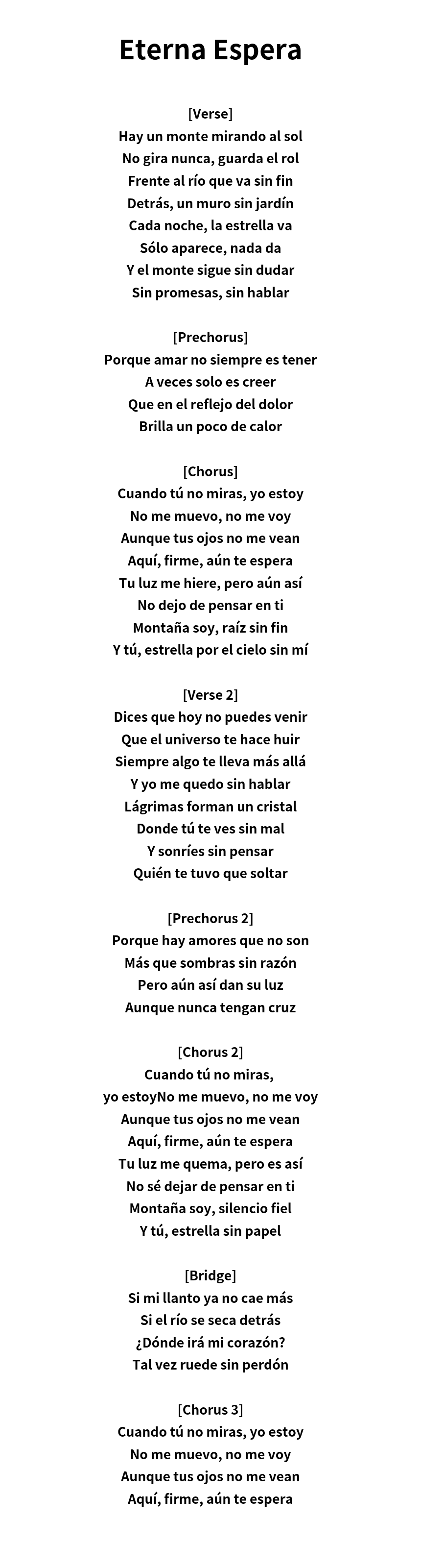 Eterna Espera

[Verse]
Hay un monte mirando al sol
No gira nunca, guarda el rol
Frente al río que va sin fin
Detrás, un muro sin jardín
Cada noche, la estrella va
Sólo aparece, nada da
Y el monte sigue sin dudar
Sin promesas, sin hablar

[Prechorus]
Porque amar no siempre es tener
A veces solo es creer
Que en el reflejo del dolor
Brilla un poco de calor

[Chorus]
Cuando tú no miras, yo estoy
No me muevo, no me voy
Aunque tus ojos no me vean
Aquí, firme, aún te espera
Tu luz me hiere, pero aún así
No dejo de pensar en ti
Montaña soy, raíz sin fin
Y tú, estrella por el cielo sin mí

[Verse 2]
Dices que hoy no puedes venir
Que el universo te hace huir
Siempre algo te lleva más allá
Y yo me quedo sin hablar
Lágrimas forman un cristal
Donde tú te ves sin mal
Y sonríes sin pensar
Quién te tuvo que soltar

[Prechorus 2]
Porque hay amores que no son
Más que sombras sin razón
Pero aún así dan su luz
Aunque nunca tengan cruz

[Chorus 2]
Cuando tú no miras,
yo estoyNo me muevo, no me voy
Aunque tus ojos no me vean
Aquí, firme, aún te espera
Tu luz me quema, pero es así
No sé dejar de pensar en ti
Montaña soy, silencio fiel
Y tú, estrella sin papel

[Bridge]
Si mi llanto ya no cae más
Si el río se seca detrás
¿Dónde irá mi corazón?
Tal vez ruede sin perdón

[Chorus 3]
Cuando tú no miras, yo estoy
No me muevo, no me voy
Aunque tus ojos no me vean
Aquí, firme, aún te espera